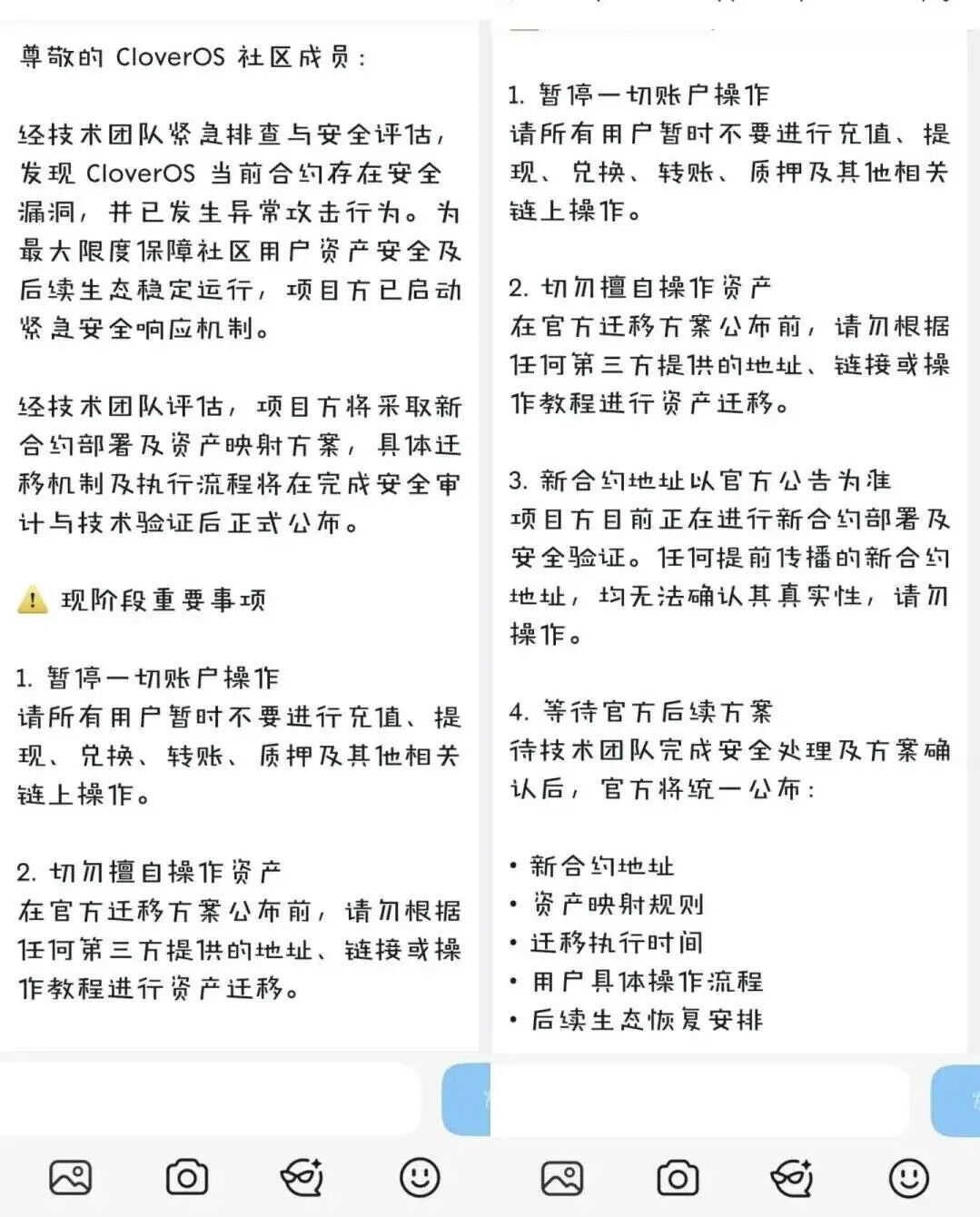 尊敬的 CloverOS 社区成员：

经技术团队紧急排查与安全评估，发现 CloverOS 当前合约存在安全漏洞，并已发生异常攻击行为。为最大限度保障社区用户资产安全及后续生态稳定运行，项目方已启动紧急安全响应机制。

经技术团队评估，项目方将采取新合约部署及资产映射方案，具体迁移机制及执行流程将在完成安全审计与技术验证后正式公布。

⚠️ 现阶段重要事项

1. 暂停一切账户操作
请所有用户暂时不要进行充值、提现、兑换、转账、质押及其他相关链上操作。

2. 切勿擅自操作资产
在官方迁移方案公布前，请勿根据任何第三方提供的地址、链接或操作教程进行资产迁移。

1. 暂停一切账户操作
请所有用户暂时不要进行充值、提现、兑换、转账、质押及其他相关链上操作。

2. 切勿擅自操作资产
在官方迁移方案公布前，请勿根据任何第三方提供的地址、链接或操作教程进行资产迁移。

3. 新合约地址以官方公告为准
项目方目前正在进行新合约部署及安全验证。任何提前传播的新合约地址，均无法确认其真实性，请勿操作。

4. 等待官方后续方案
待技术团队完成安全处理及方案确认后，官方将统一公布：

• 新合约地址
• 资产映射规则
• 迁移执行时间
• 用户具体操作流程
• 后续生态恢复安排